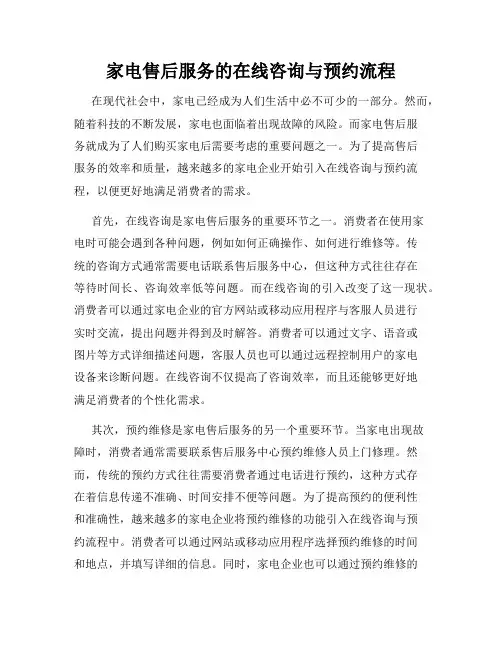 家电售后服务的在线咨询与预约流程

在现代社会中，家电已经成为人们生活中必不可少的一部分。然而，随着科技的不断发展，家电也面临着出现故障的风险。而家电售后服务就成为了人们购买家电后需要考虑的重要问题之一。为了提高售后服务的效率和质量，越来越多的家电企业开始引入在线咨询与预约流程，以便更好地满足消费者的需求。

首先，在线咨询是家电售后服务的重要环节之一。消费者在使用家电时可能会遇到各种问题，例如如何正确操作、如何进行维修等。传统的咨询方式通常需要电话联系售后服务中心，但这种方式往往存在等待时间长、咨询效率低等问题。而在线咨询的引入改变了这一现状。消费者可以通过家电企业的官方网站或移动应用程序与客服人员进行实时交流，提出问题并得到及时解答。消费者可以通过文字、语音或图片等方式详细描述问题，客服人员也可以通过远程控制用户的家电设备来诊断问题。在线咨询不仅提高了咨询效率，而且还能够更好地满足消费者的个性化需求。

其次，预约维修是家电售后服务的另一个重要环节。当家电出现故障时，消费者通常需要联系售后服务中心预约维修人员上门修理。然而，传统的预约方式往往需要消费者通过电话进行预约，这种方式存在着信息传递不准确、时间安排不便等问题。为了提高预约的便利性和准确性，越来越多的家电企业将预约维修的功能引入在线咨询与预约流程中。消费者可以通过网站或移动应用程序选择预约维修的时间和地点，并填写详细的信息。同时，家电企业也可以通过预约维修的